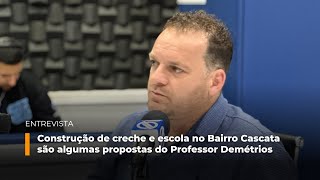 ENTREVISTA

Construção de creche e escola no Bairro Cascata são algumas propostas do Professor Demétrios